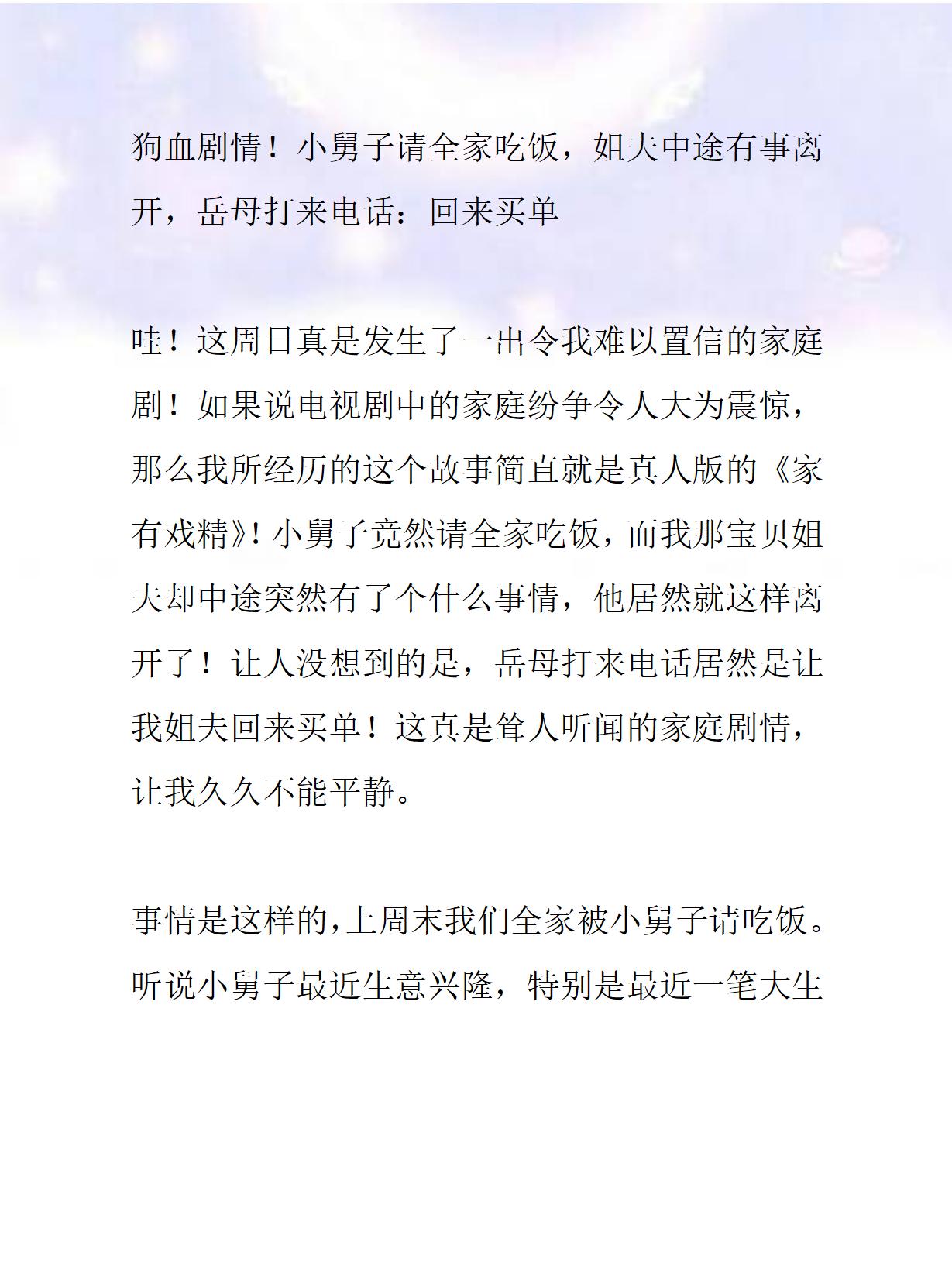 狗血剧情！小舅子请全家吃饭，姐夫中途有事离开，岳母打来电话：回来买单

哇！这周日真是发生了一出令我难以置信的家庭剧！如果说电视剧中的家庭纷争令人大为震惊，那么我所经历的这个故事简直就是真人版的《家有戏精》！小舅子竟然请全家吃饭，而我那宝贝姐夫却中途突然有了个什么事情，他居然就这样离开了！让人没想到的是，岳母打来电话居然是让我姐夫回来买单！这真是耸人听闻的家庭剧情，让我久久不能平静。

事情是这样的，上周末我们全家被小舅子请吃饭。听说小舅子最近生意兴隆，特别是最近一笔大生